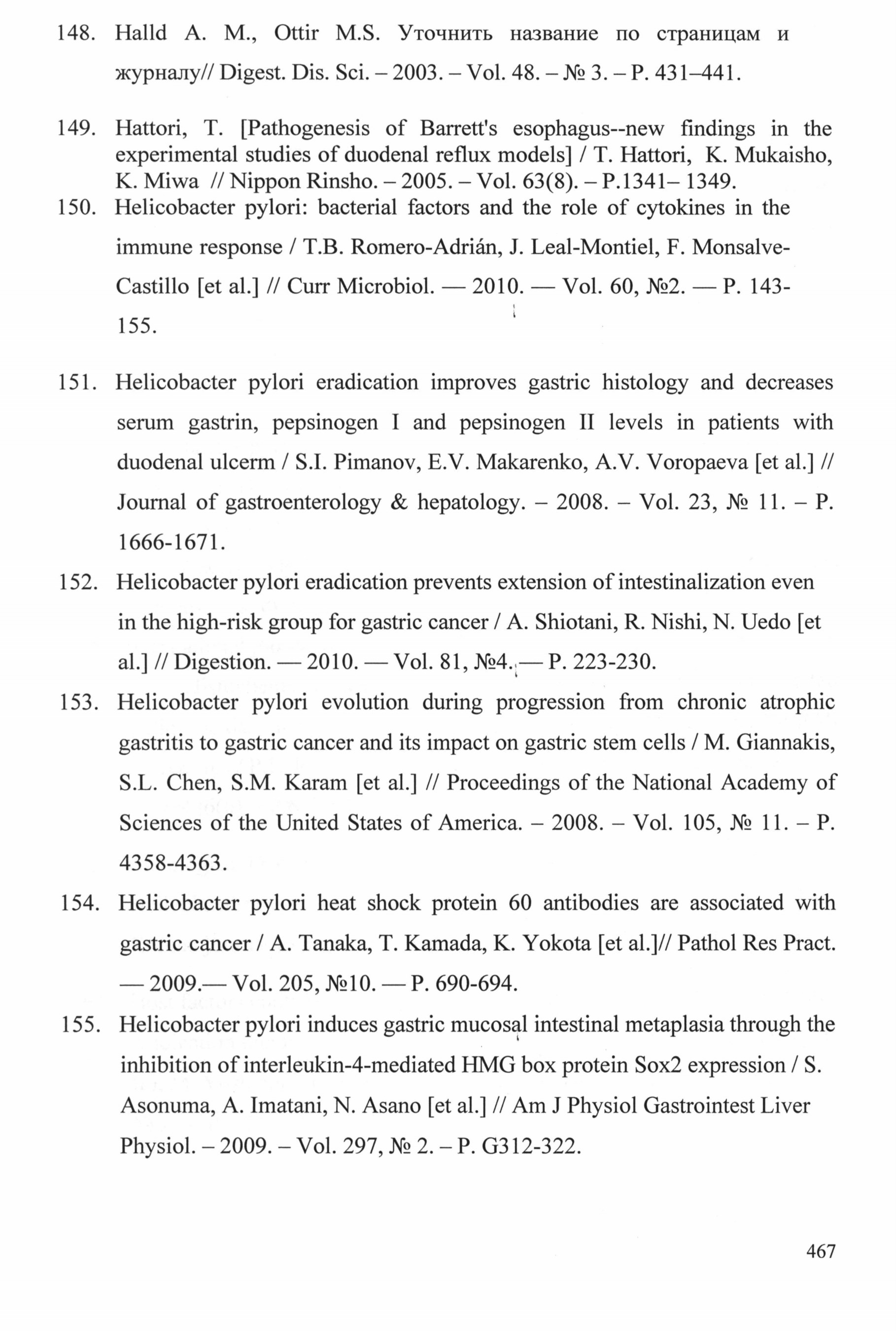 148. Halld A. M., Ottir M.S. Уточнить название по страницам и журналу// Digest. Dis. Sci. – 2003. – Vol. 48. – № 3. – P. 431–441.

149. Hattori, T. [Pathogenesis of Barrett's esophagus--new findings in the experimental studies of duodenal reflux models] / T. Hattori, K. Mukaisho, K. Miwa // Nippon Rinsho. – 2005. – Vol. 63(8). – P.1341– 1349.

150. Helicobacter pylori: bacterial factors and the role of cytokines in the immune response / T.B. Romero-Adrián, J. Leal-Montiel, F. Monsalve-Castillo [et al.] // Curr Microbiol. — 2010. — Vol. 60, №2. — P. 143-155.

151. Helicobacter pylori eradication improves gastric histology and decreases serum gastrin, pepsinogen I and pepsinogen II levels in patients with duodenal ulcerm / S.I. Pimanov, E.V. Makarenko, A.V. Voropaeva [et al.] // Journal of gastroenterology & hepatology. – 2008. – Vol. 23, № 11. – P. 1666-1671.

152. Helicobacter pylori eradication prevents extension of intestinalization even in the high-risk group for gastric cancer / A. Shiotani, R. Nishi, N. Uedo [et al.] // Digestion. — 2010. — Vol. 81, №4. — P. 223-230.

153. Helicobacter pylori evolution during progression from chronic atrophic gastritis to gastric cancer and its impact on gastric stem cells / M. Giannakis, S.L. Chen, S.M. Karam [et al.] // Proceedings of the National Academy of Sciences of the United States of America. – 2008. – Vol. 105, № 11. – P. 4358-4363.

154. Helicobacter pylori heat shock protein 60 antibodies are associated with gastric cancer / A. Tanaka, T. Kamada, K. Yokota [et al.]// Pathol Res Pract. — 2009.— Vol. 205, №10. — P. 690-694.

155. Helicobacter pylori induces gastric mucosal intestinal metaplasia through the inhibition of interleukin-4-mediated HMG box protein Sox2 expression / S. Asonuma, A. Imatani, N. Asano [et al.] // Am J Physiol Gastrointest Liver Physiol. – 2009. – Vol. 297, № 2. – P. G312-322.

467